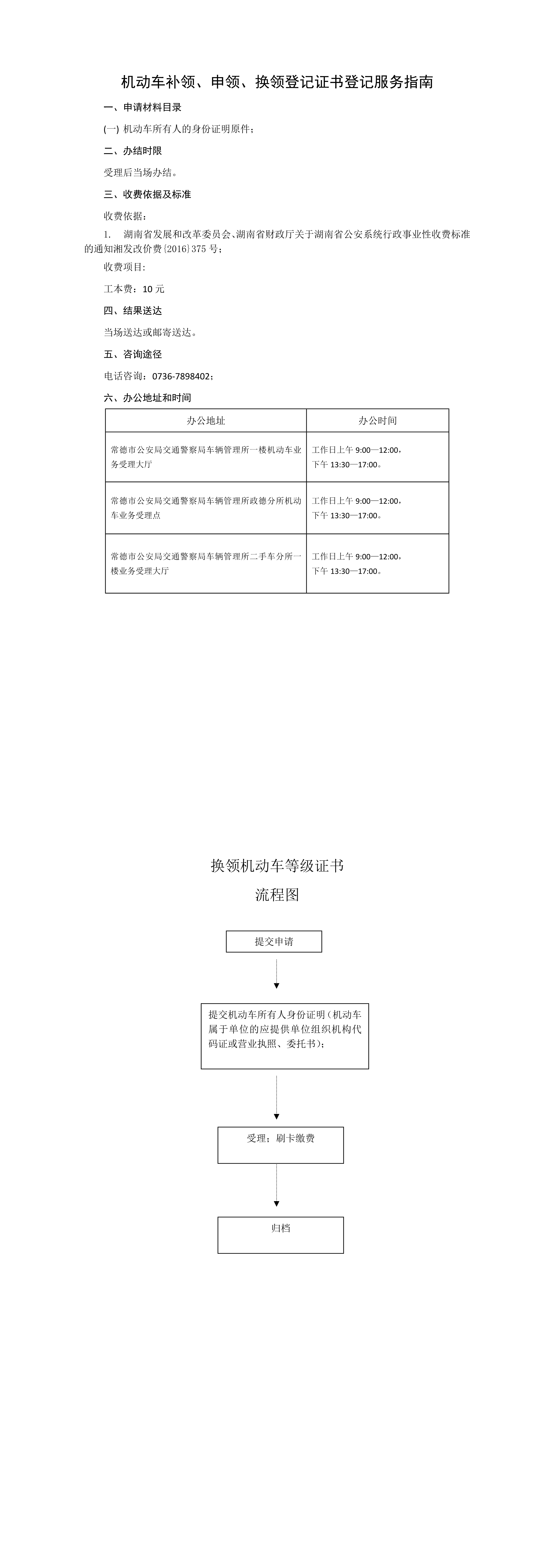 机动车补领、申领、换领登记证书登记服务指南

一、申请材料目录

(一) 机动车所有人的身份证明原件；

二、办结时限

受理后当场办结。

三、收费依据及标准

收费依据：

1. 湖南省发展和改革委员会、湖南省财政厅关于湖南省公安系统行政事业性收费标准的通知湘发改价费〔2016〕375号；

收费项目：

工本费：10元

四、结果送达

当场送达或邮寄送达。

五、咨询途径

电话咨询：0736-7898402；

六、办公地址和时间

| 办公地址 | 办公时间 |
|---|---|
| 常德市公安局交通警察局车辆管理所一楼机动车业务受理大厅 | 工作日上午9:00—12:00，下午13:30—17:00。 |
| 常德市公安局交通警察局车辆管理所政德分所机动车业务受理点 | 工作日上午9:00—12:00，下午13:30—17:00。 |
| 常德市公安局交通警察局车辆管理所二手车分所一楼业务受理大厅 | 工作日上午9:00—12:00，下午13:30—17:00。 |

换领机动车等级证书

流程图

提交申请

提交机动车所有人身份证明（机动车属于单位的应提供单位组织机构代码证或营业执照、委托书）；

受理；刷卡缴费

归档